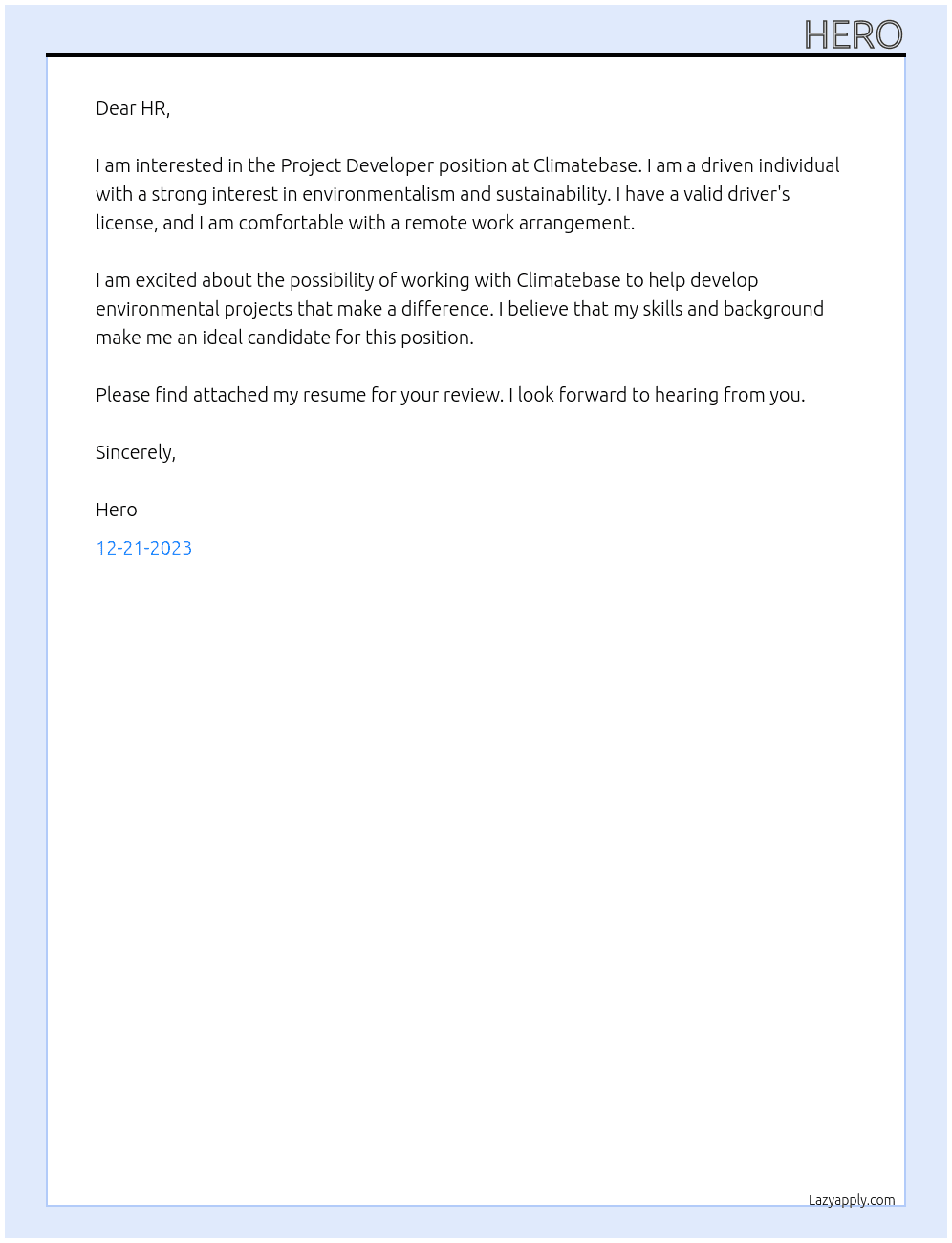 HERO

Dear HR,

I am interested in the Project Developer position at Climatebase. I am a driven individual with a strong interest in environmentalism and sustainability. I have a valid driver's license, and I am comfortable with a remote work arrangement.

I am excited about the possibility of working with Climatebase to help develop environmental projects that make a difference. I believe that my skills and background make me an ideal candidate for this position.

Please find attached my resume for your review. I look forward to hearing from you.

Sincerely,

Hero

12-21-2023

Lazyapply.com